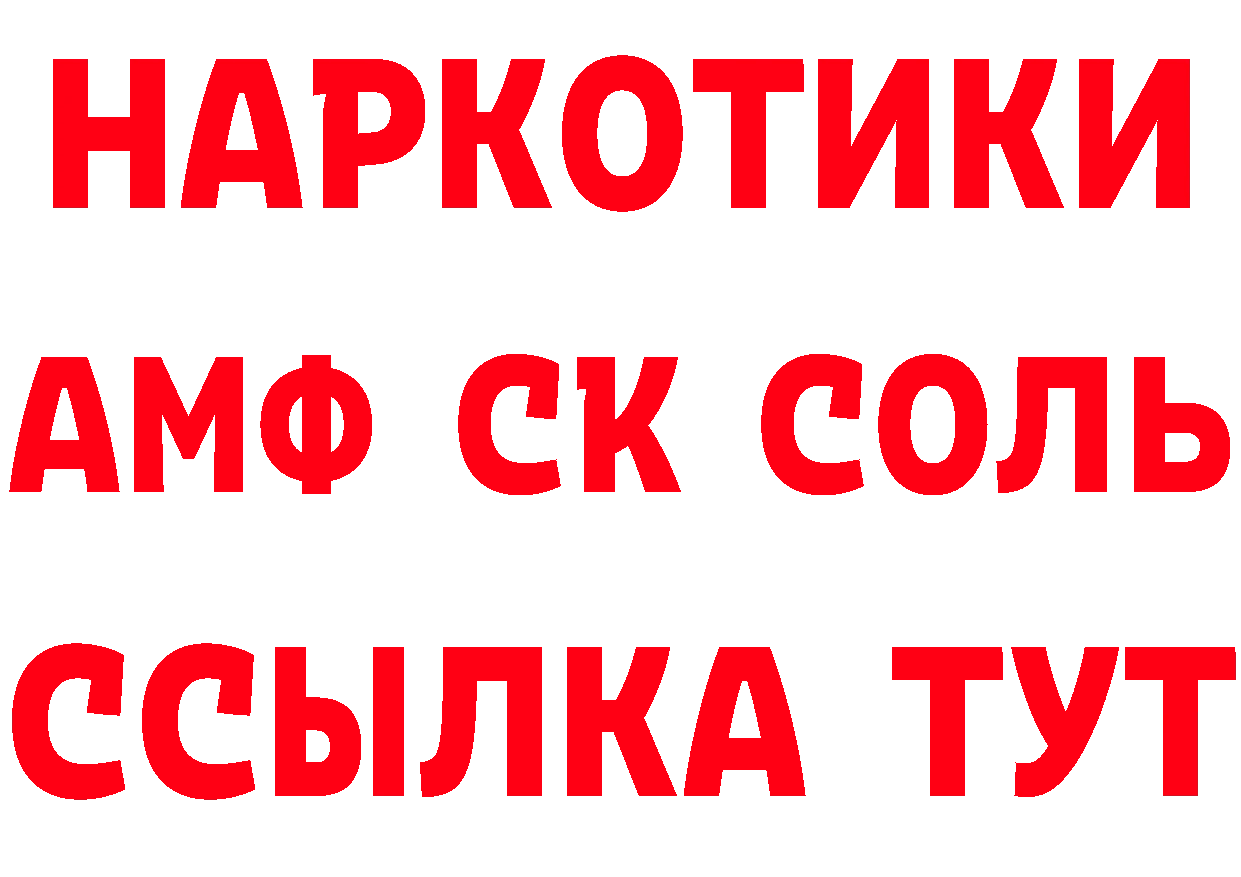 НАРКОТИКИ
АМФ СК СОЛЬ
ССЫЛКА ТУТ